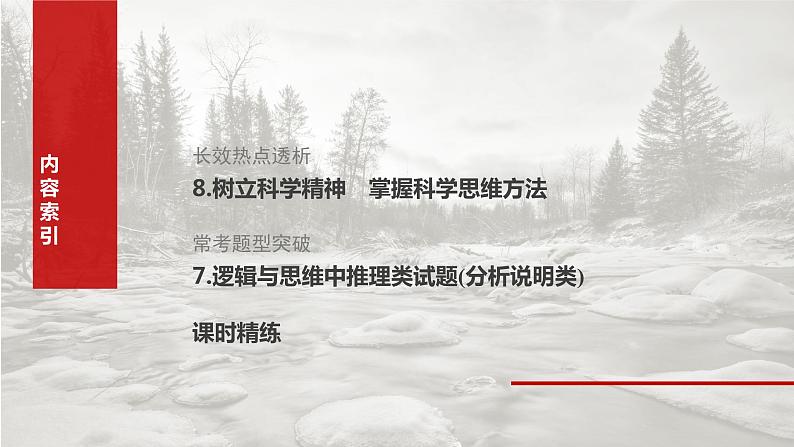 内容索引

长效热点透析
8.树立科学精神　掌握科学思维方法

常考题型突破
7.逻辑与思维中推理类试题(分析说明类)

课时精练